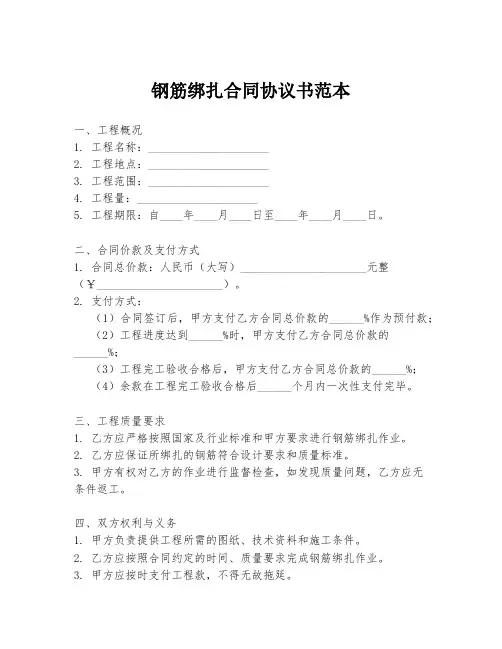 钢筋绑扎合同协议书范本

一、工程概况
1. 工程名称：____________________
2. 工程地点：____________________
3. 工程范围：____________________
4. 工程量：____________________
5. 工程期限：自____年____月____日至____年____月____日。

二、合同价款及支付方式
1. 合同总价款：人民币（大写）____________________元整（￥____________________）。
2. 支付方式：
（1）合同签订后，甲方支付乙方合同总价款的______%作为预付款；
（2）工程进度达到______%时，甲方支付乙方合同总价款的______%；
（3）工程完工验收合格后，甲方支付乙方合同总价款的______%；
（4）余款在工程完工验收合格后______个月内一次性支付完毕。

三、工程质量要求
1. 乙方应严格按照国家及行业标准和甲方要求进行钢筋绑扎作业。
2. 乙方应保证所绑扎的钢筋符合设计要求和质量标准。
3. 甲方有权对乙方的作业进行监督检查，如发现质量问题，乙方应无条件返工。

四、双方权利与义务
1. 甲方负责提供工程所需的图纸、技术资料和施工条件。
2. 乙方应按照合同约定的时间、质量要求完成钢筋绑扎作业。
3. 甲方应按时支付工程款，不得无故拖延。